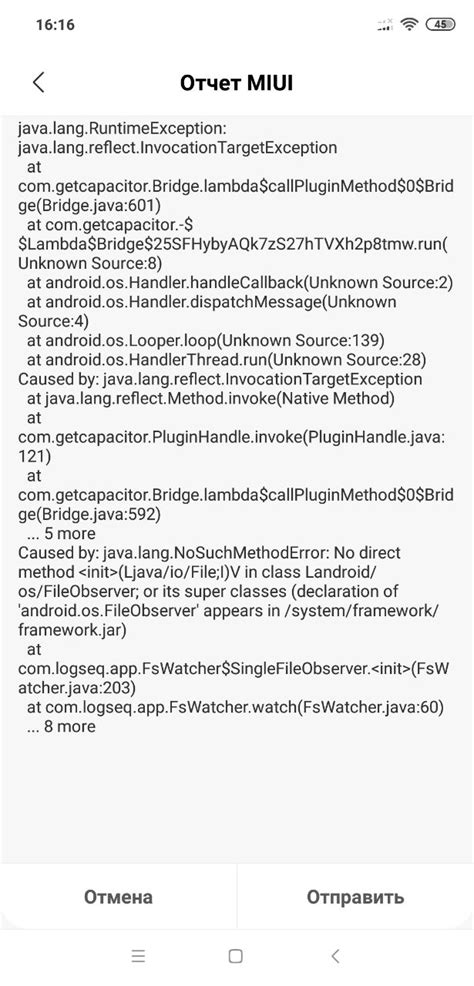 16:16

45

Отчет MIUI

java.lang.RuntimeException: java.lang.reflect.InvocationTargetException
at com.getcapacitor.Bridge.lambda$callPluginMethod$0$Bridge(Bridge.java:601)
at com.getcapacitor.-$$Lambda$Bridge$25SFHybyAQk7zS27hTVXh2p8tmw.run(Unknown Source:8)
at android.os.Handler.handleCallback(Unknown Source:2)
at android.os.Handler.dispatchMessage(Unknown Source:4)
at android.os.Looper.loop(Unknown Source:139)
at android.os.HandlerThread.run(Unknown Source:28)
Caused by: java.lang.reflect.InvocationTargetException
at java.lang.reflect.Method.invoke(Native Method)
at com.getcapacitor.PluginHandle.invoke(PluginHandle.java:121)
at com.getcapacitor.Bridge.lambda$callPluginMethod$0$Bridge(Bridge.java:592)
... 5 more
Caused by: java.lang.NoSuchMethodError: No direct method <init>(Ljava/io/File;I)V in class Landroid/os/FileObserver; or its super classes (declaration of 'android.os.FileObserver' appears in /system/framework/framework.jar)
at com.logseq.app.FsWatcher$SingleFileObserver.<init>(FsWatcher.java:203)
at com.logseq.app.FsWatcher.watch(FsWatcher.java:60)
... 8 more

Отмена

Отправить